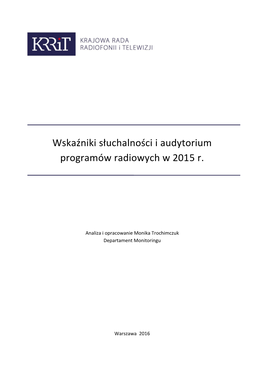 KRRiT

KRAJOWA RADA
RADIOFONII I TELEWIZJI

Wskaźniki słuchalności i audytorium programów radiowych w 2015 r.

Analiza i opracowanie Monika Trochimczuk
Departament Monitoringu

Warszawa 2016